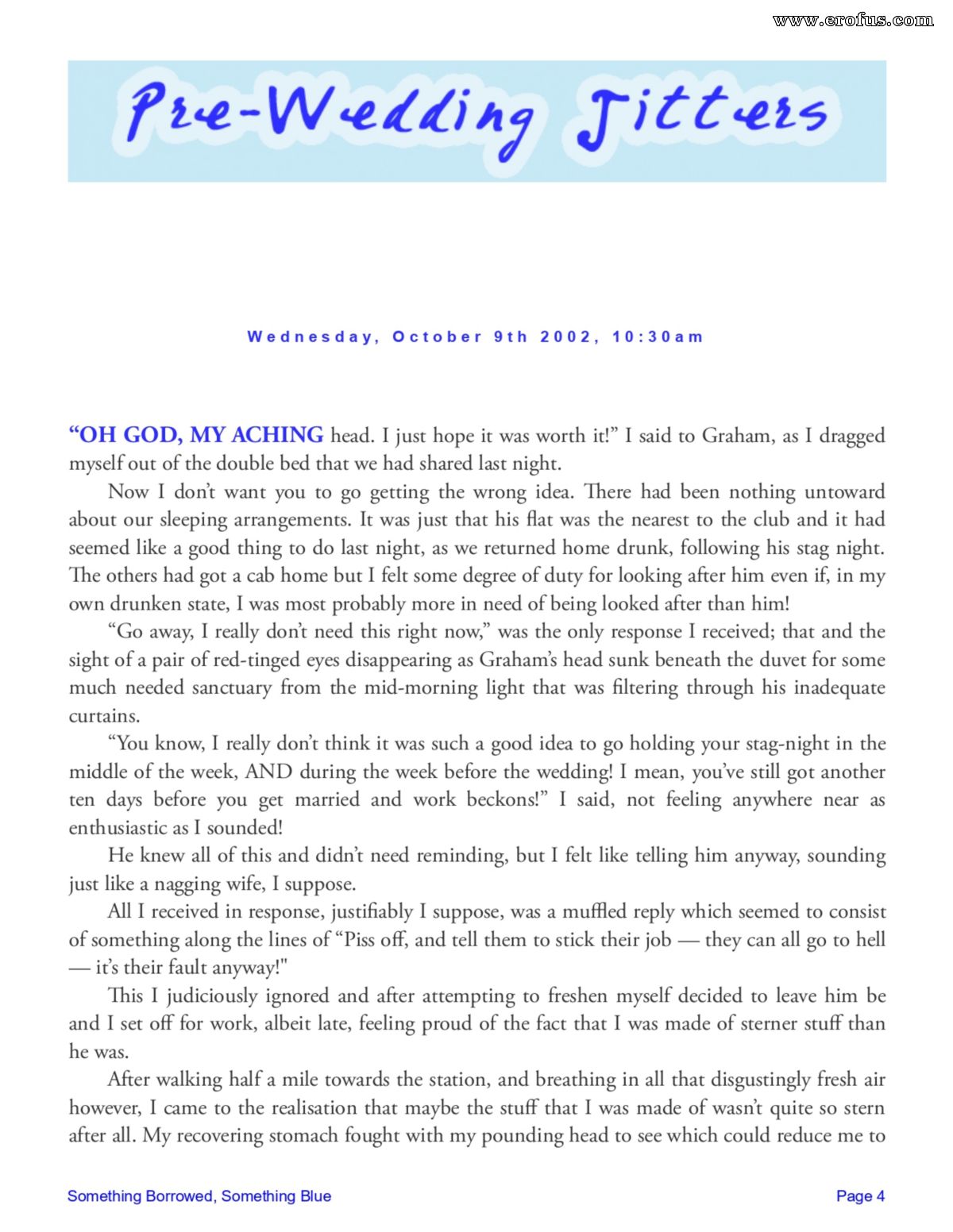 www.erofus.com

Pre-Wedding Jitters

Wednesday, October 9th 2002, 10:30am

“OH GOD, MY ACHING head. I just hope it was worth it!” I said to Graham, as I dragged myself out of the double bed that we had shared last night.

Now I don’t want you to go getting the wrong idea. There had been nothing untoward about our sleeping arrangements. It was just that his flat was the nearest to the club and it had seemed like a good thing to do last night, as we returned home drunk, following his stag night. The others had got a cab home but I felt some degree of duty for looking after him even if, in my own drunken state, I was most probably more in need of being looked after than him!

“Go away, I really don’t need this right now,” was the only response I received; that and the sight of a pair of red-tinged eyes disappearing as Graham’s head sunk beneath the duvet for some much needed sanctuary from the mid-morning light that was filtering through his inadequate curtains.

“You know, I really don’t think it was such a good idea to go holding your stag-night in the middle of the week, AND during the week before the wedding! I mean, you’ve still got another ten days before you get married and work beckons!” I said, not feeling anywhere near as enthusiastic as I sounded!

He knew all of this and didn’t need reminding, but I felt like telling him anyway, sounding just like a nagging wife, I suppose.

All I received in response, justifiably I suppose, was a muffled reply which seemed to consist of something along the lines of “Piss off, and tell them to stick their job — they can all go to hell — it’s their fault anyway!"

This I judiciously ignored and after attempting to freshen myself decided to leave him be and I set off for work, albeit late, feeling proud of the fact that I was made of sterner stuff than he was.

After walking half a mile towards the station, and breathing in all that disgustingly fresh air however, I came to the realisation that maybe the stuff that I was made of wasn’t quite so stern after all. My recovering stomach fought with my pounding head to see which could reduce me to

Something Borrowed, Something Blue

Page 4